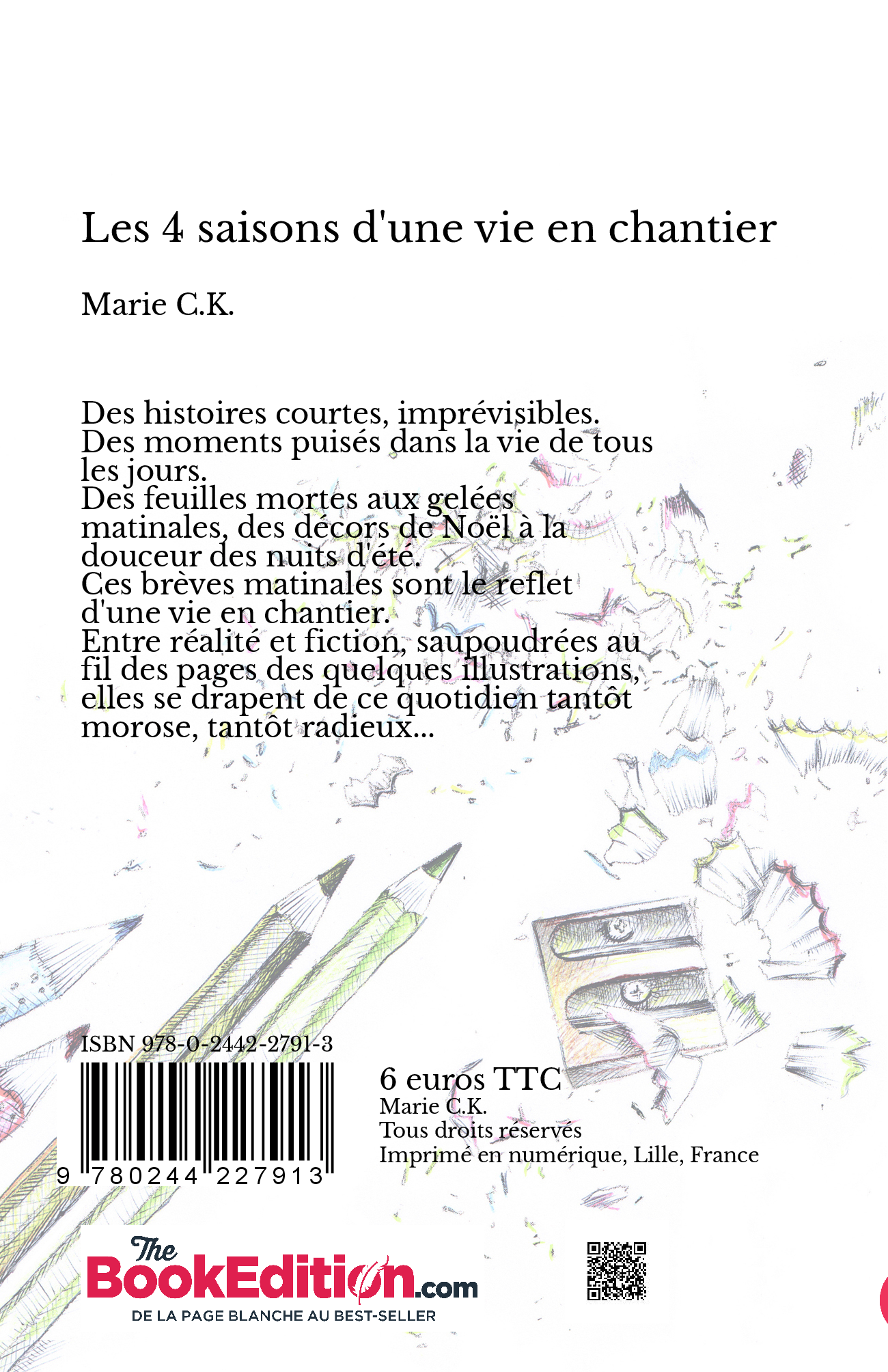 Les 4 saisons d'une vie en chantier

Marie C.K.

Des histoires courtes, imprévisibles.
Des moments puisés dans la vie de tous les jours.
Des feuilles mortes aux gelées matinales, des décors de Noël à la douceur des nuits d'été.
Ces brèves matinales sont le reflet d'une vie en chantier.
Entre réalité et fiction, saupoudrées au fil des pages des quelques illustrations, elles se drapent de ce quotidien tantôt morose, tantôt radieux...

ISBN 978-0-2442-2791-3

9 780244 227913

6 euros TTC
Marie C.K.
Tous droits réservés
Imprimé en numérique, Lille, France

The BookEdition.com
DE LA PAGE BLANCHE AU BEST-SELLER